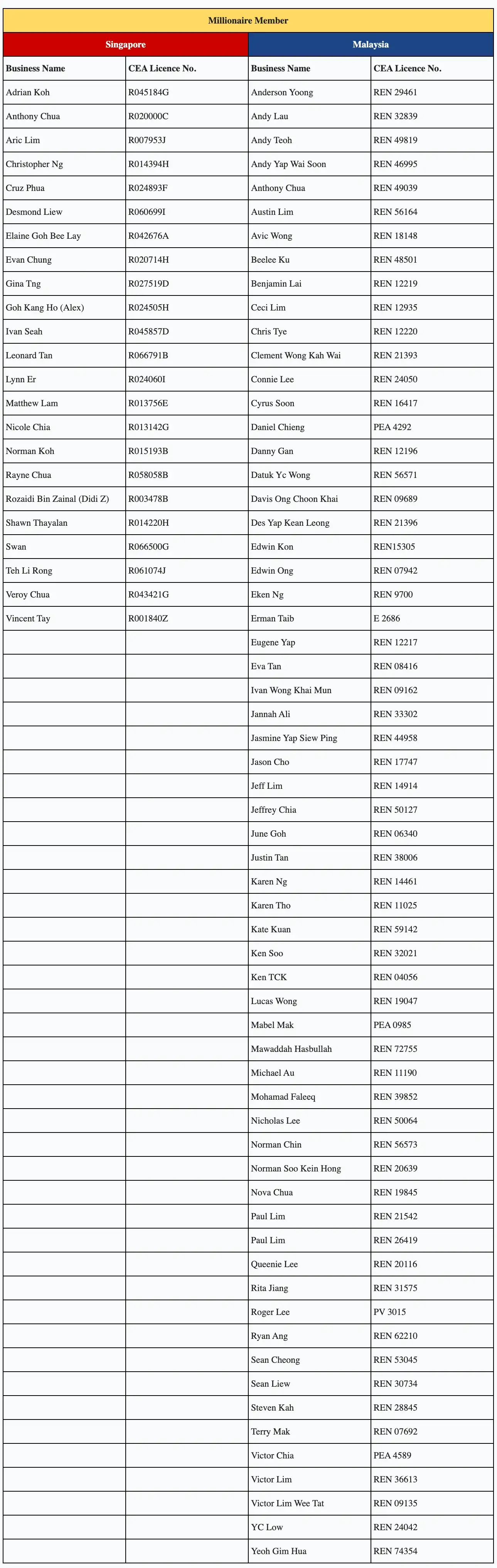 Millionaire Member

| Singapore | | Malaysia | |
|---|---|---|---|
| Business Name | CEA Licence No. | Business Name | CEA Licence No. |
| Adrian Koh | R045184G | Anderson Yoong | REN 29461 |
| Anthony Chua | R020000C | Andy Lau | REN 32839 |
| Aric Lim | R007953J | Andy Teoh | REN 49819 |
| Christopher Ng | R014394H | Andy Yap Wai Soon | REN 46995 |
| Cruz Phua | R024893F | Anthony Chua | REN 49039 |
| Desmond Liew | R060699I | Austin Lim | REN 56164 |
| Elaine Goh Bee Lay | R042676A | Avic Wong | REN 18148 |
| Evan Chung | R020714H | Beelee Ku | REN 48501 |
| Gina Tng | R027519D | Benjamin Lai | REN 12219 |
| Goh Kang Ho (Alex) | R024505H | Ceci Lim | REN 12935 |
| Ivan Seah | R045857D | Chris Tye | REN 12220 |
| Leonard Tan | R066791B | Clement Wong Kah Wai | REN 21393 |
| Lynn Er | R024060I | Connie Lee | REN 24050 |
| Matthew Lam | R013756E | Cyrus Soon | REN 16417 |
| Nicole Chia | R013142G | Daniel Chieng | PEA 4292 |
| Norman Koh | R015193B | Danny Gan | REN 12196 |
| Rayne Chua | R058058B | Datuk Yc Wong | REN 56571 |
| Rozaidi Bin Zainal (Didi Z) | R003478B | Davis Ong Choon Khai | REN 09689 |
| Shawn Thayalan | R014220H | Des Yap Kean Leong | REN 21396 |
| Swan | R066500G | Edwin Kon | REN15305 |
| Teh Li Rong | R061074J | Edwin Ong | REN 07942 |
| Veroy Chua | R043421G | Eken Ng | REN 9700 |
| Vincent Tay | R001840Z | Erman Taib | E 2686 |
| | | Eugene Yap | REN 12217 |
| | | Eva Tan | REN 08416 |
| | | Ivan Wong Khai Mun | REN 09162 |
| | | Jannah Ali | REN 33302 |
| | | Jasmine Yap Siew Ping | REN 44958 |
| | | Jason Cho | REN 17747 |
| | | Jeff Lim | REN 14914 |
| | | Jeffrey Chia | REN 50127 |
| | | June Goh | REN 06340 |
| | | Justin Tan | REN 38006 |
| | | Karen Ng | REN 14461 |
| | | Karen Tho | REN 11025 |
| | | Kate Kuan | REN 59142 |
| | | Ken Soo | REN 32021 |
| | | Ken TCK | REN 04056 |
| | | Lucas Wong | REN 19047 |
| | | Mabel Mak | PEA 0985 |
| | | Mawaddah Hasbullah | REN 72755 |
| | | Michael Au | REN 11190 |
| | | Mohamad Faleeq | REN 39852 |
| | | Nicholas Lee | REN 50064 |
| | | Norman Chin | REN 56573 |
| | | Norman Soo Kein Hong | REN 20639 |
| | | Nova Chua | REN 19845 |
| | | Paul Lim | REN 21542 |
| | | Paul Lim | REN 26419 |
| | | Queenie Lee | REN 20116 |
| | | Rita Jiang | REN 31575 |
| | | Roger Lee | PV 3015 |
| | | Ryan Ang | REN 62210 |
| | | Sean Cheong | REN 53045 |
| | | Sean Liew | REN 30734 |
| | | Steven Kah | REN 28845 |
| | | Terry Mak | REN 07692 |
| | | Victor Chia | PEA 4589 |
| | | Victor Lim | REN 36613 |
| | | Victor Lim Wee Tat | REN 09135 |
| | | YC Low | REN 24042 |
| | | Yeoh Gim Hua | REN 74354 |